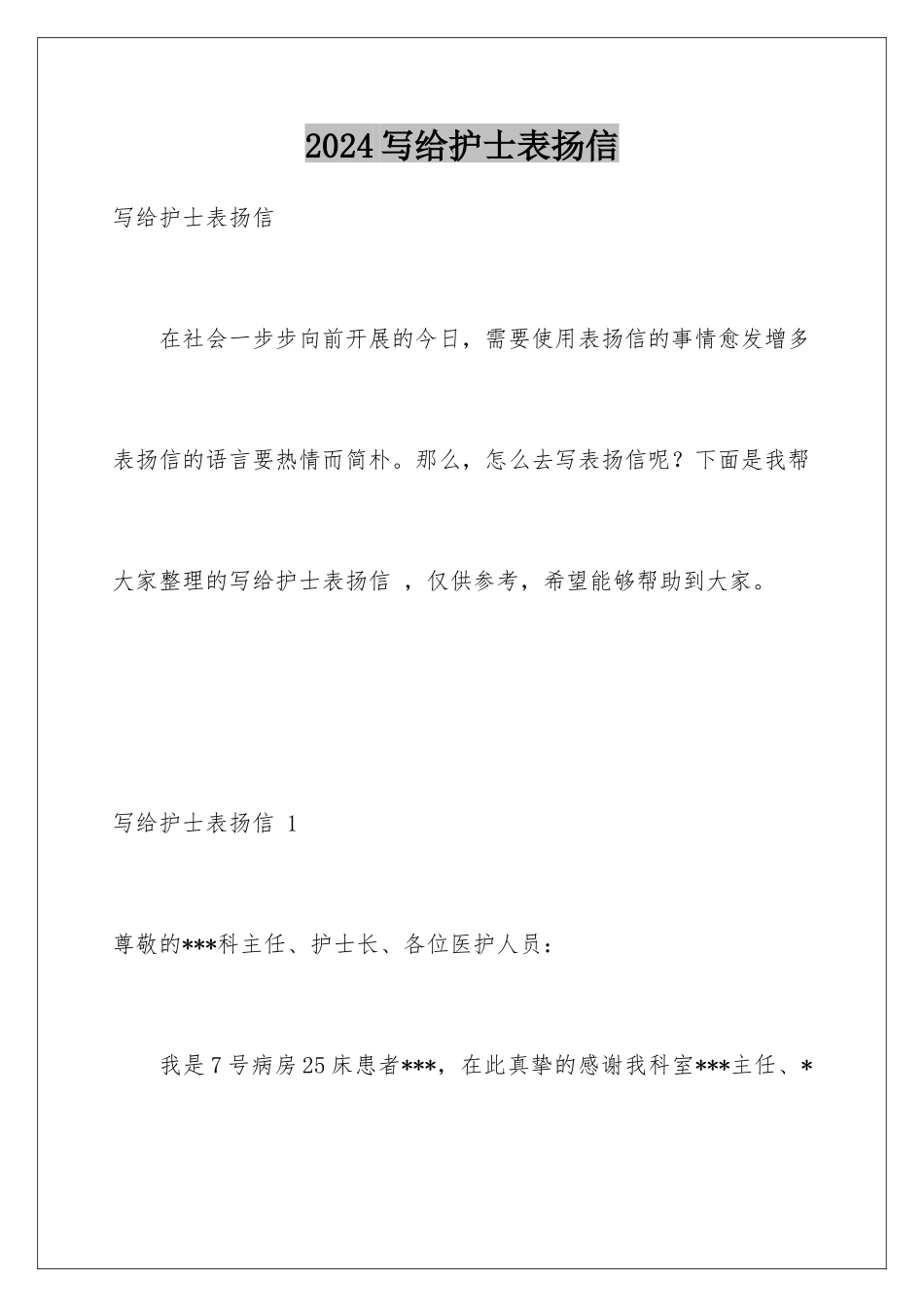 2024写给护士表扬信

写给护士表扬信

在社会一步步向前开展的今日，需要使用表扬信的事情愈发增多表扬信的语言要热情而简朴。那么，怎么去写表扬信呢？下面是我帮大家整理的写给护士表扬信 ，仅供参考，希望能够帮助到大家。

写给护士表扬信 1

尊敬的***科主任、护士长、各位医护人员：

我是7号病房25床患者***，在此真挚的感谢我科室***主任、*